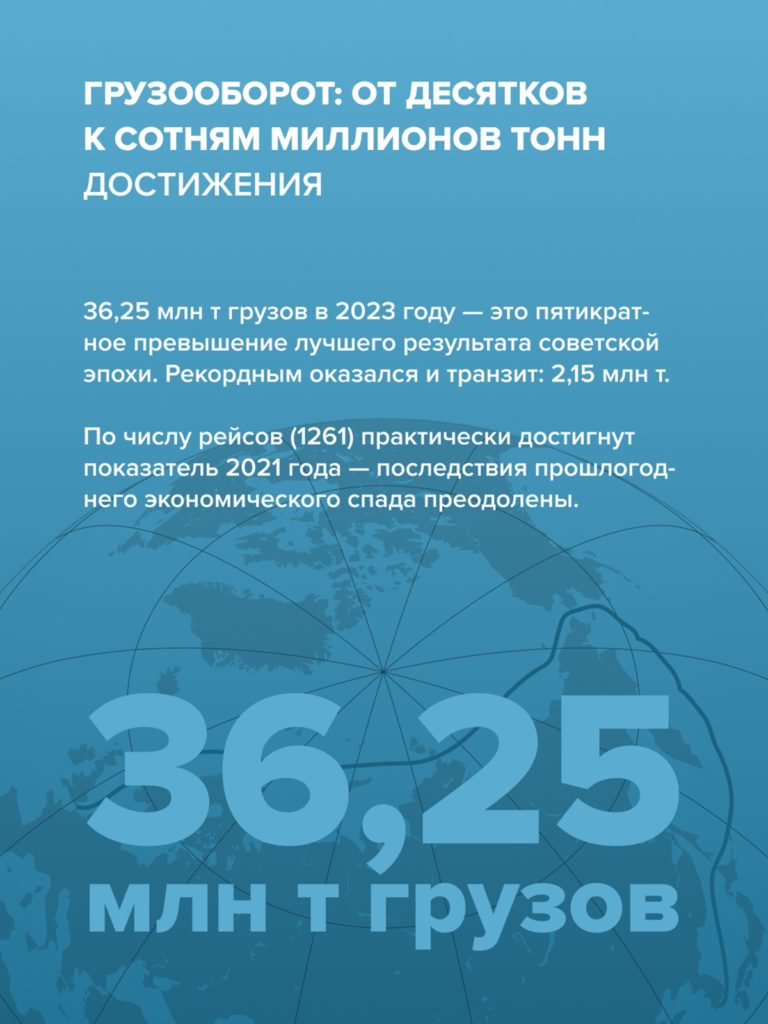 ГРУЗООБОРОТ: ОТ ДЕСЯТКОВ К СОТНЯМ МИЛЛИОНОВ ТОНН
ДОСТИЖЕНИЯ

36,25 млн т грузов в 2023 году — это пятикратное превышение лучшего результата советской эпохи. Рекордным оказался и транзит: 2,15 млн т.

По числу рейсов (1261) практически достигнут показатель 2021 года — последствия прошлогоднего экономического спада преодолены.

36,25
млн т грузов